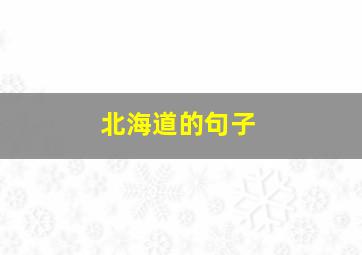 北海道的句子